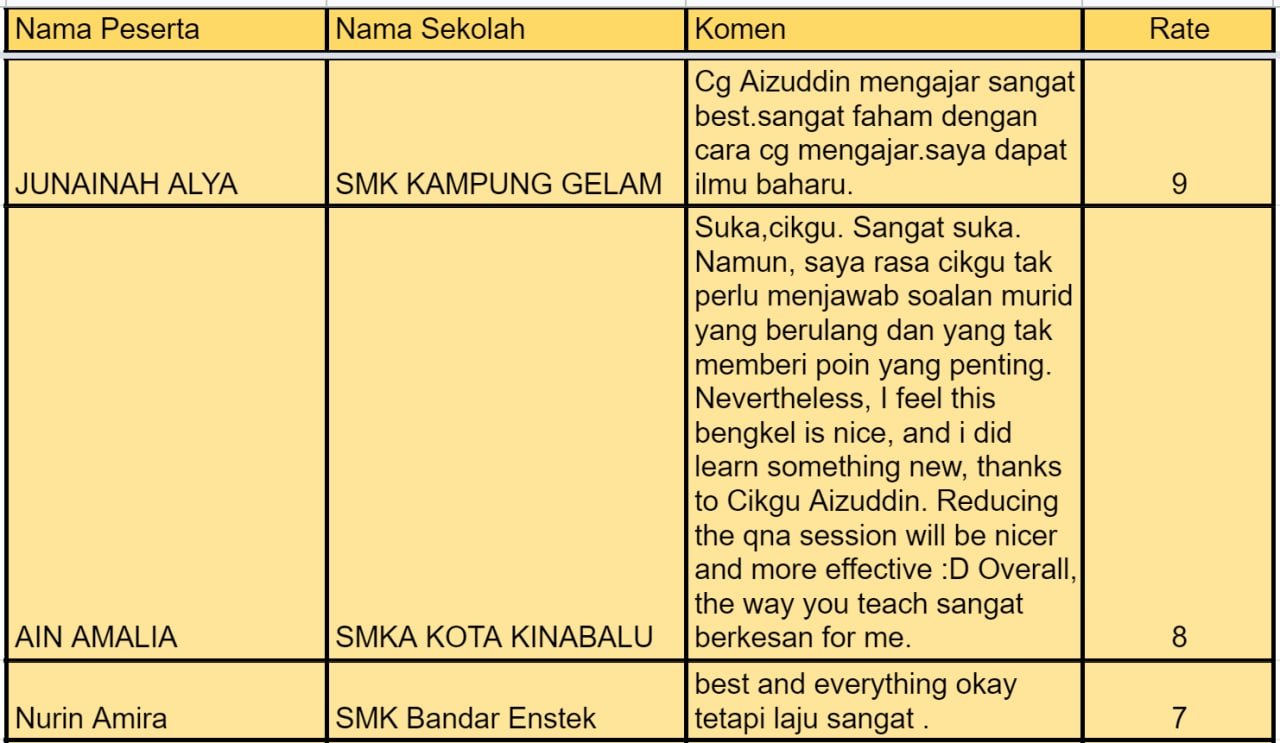 | Nama Peserta | Nama Sekolah | Komen | Rate |
|---|---|---|---|
| JUNAINAH ALYA | SMK KAMPUNG GELAM | Cg Aizuddin mengajar sangat best.sangat faham dengan cara cg mengajar.saya dapat ilmu baharu. | 9 |
| AIN AMALIA | SMKA KOTA KINABALU | Suka,cikgu. Sangat suka. Namun, saya rasa cikgu tak perlu menjawab soalan murid yang berulang dan yang tak memberi poin yang penting. Nevertheless, I feel this bengkel is nice, and i did learn something new, thanks to Cikgu Aizuddin. Reducing the qna session will be nicer and more effective :D Overall, the way you teach sangat berkesan for me. | 8 |
| Nurin Amira | SMK Bandar Enstek | best and everything okay tetapi laju sangat . | 7 |